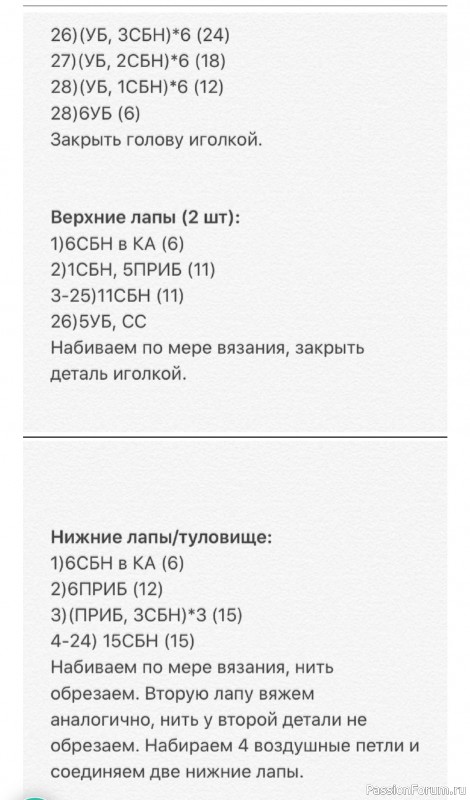 26)(УБ, 3СБН)*6 (24)
27)(УБ, 2СБН)*6 (18)
28)(УБ, 1СБН)*6 (12)
28)6УБ (6)
Закрыть голову иголкой.

Верхние лапы (2 шт):
1)6СБН в КА (6)
2)1СБН, 5ПРИБ (11)
3-25)11СБН (11)
26)5УБ, СС
Набиваем по мере вязания, закрыть деталь иголкой.

Нижние лапы/туловище:
1)6СБН в КА (6)
2)6ПРИБ (12)
3)(ПРИБ, 3СБН)*3 (15)
4-24) 15СБН (15)
Набиваем по мере вязания, нить обрезаем. Вторую лапу вяжем аналогично, нить у второй детали не обрезаем. Набираем 4 воздушные петли и соединяем две нижние лапы.

PassionForum.ru